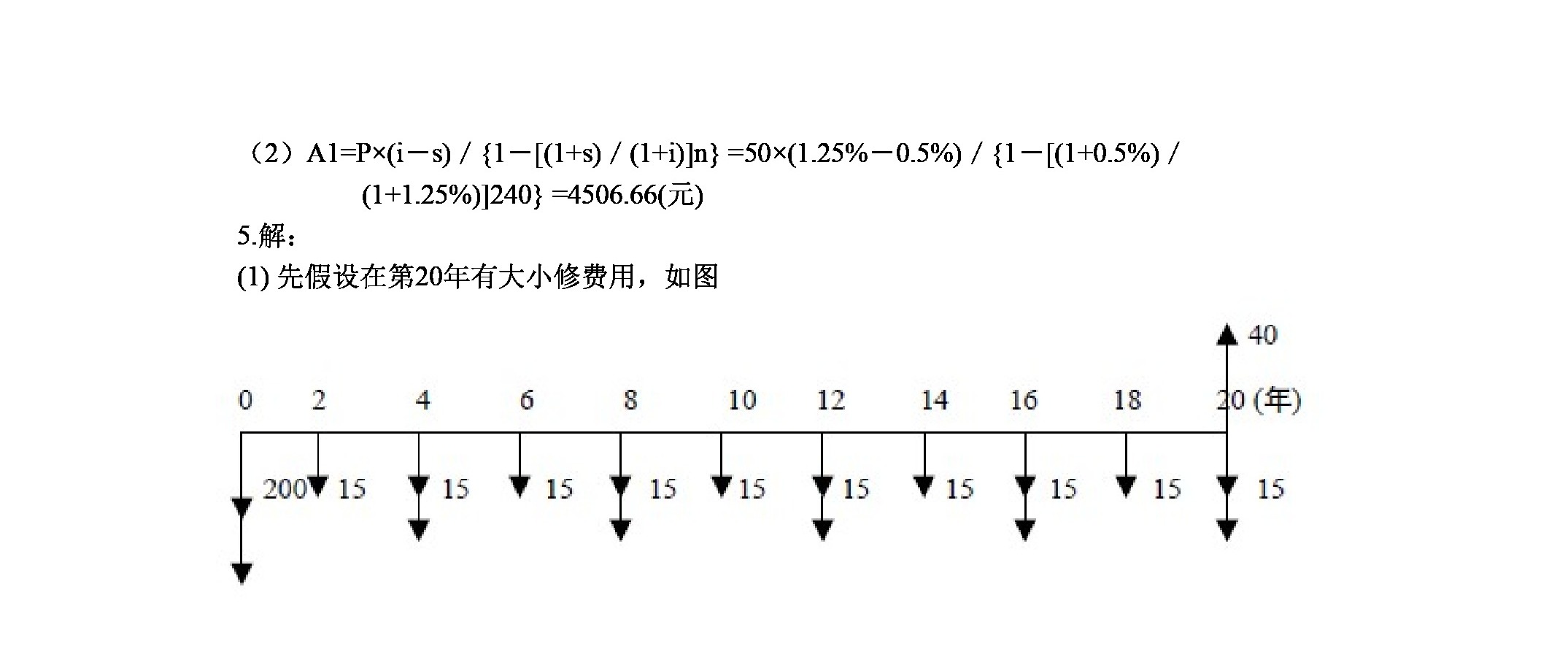 （2）A1=P×(i－s) / {1－[(1+s) / (1+i)]n} =50×(1.25%－0.5%) / {1－[(1+0.5%) / (1+1.25%)]240} =4506.66(元)

5.解：

(1) 先假设在第20年有大小修费用，如图

40

0 2 4 6 8 10 12 14 16 18 20 (年)

200 15 15 15 15 15 15 15 15 15 15